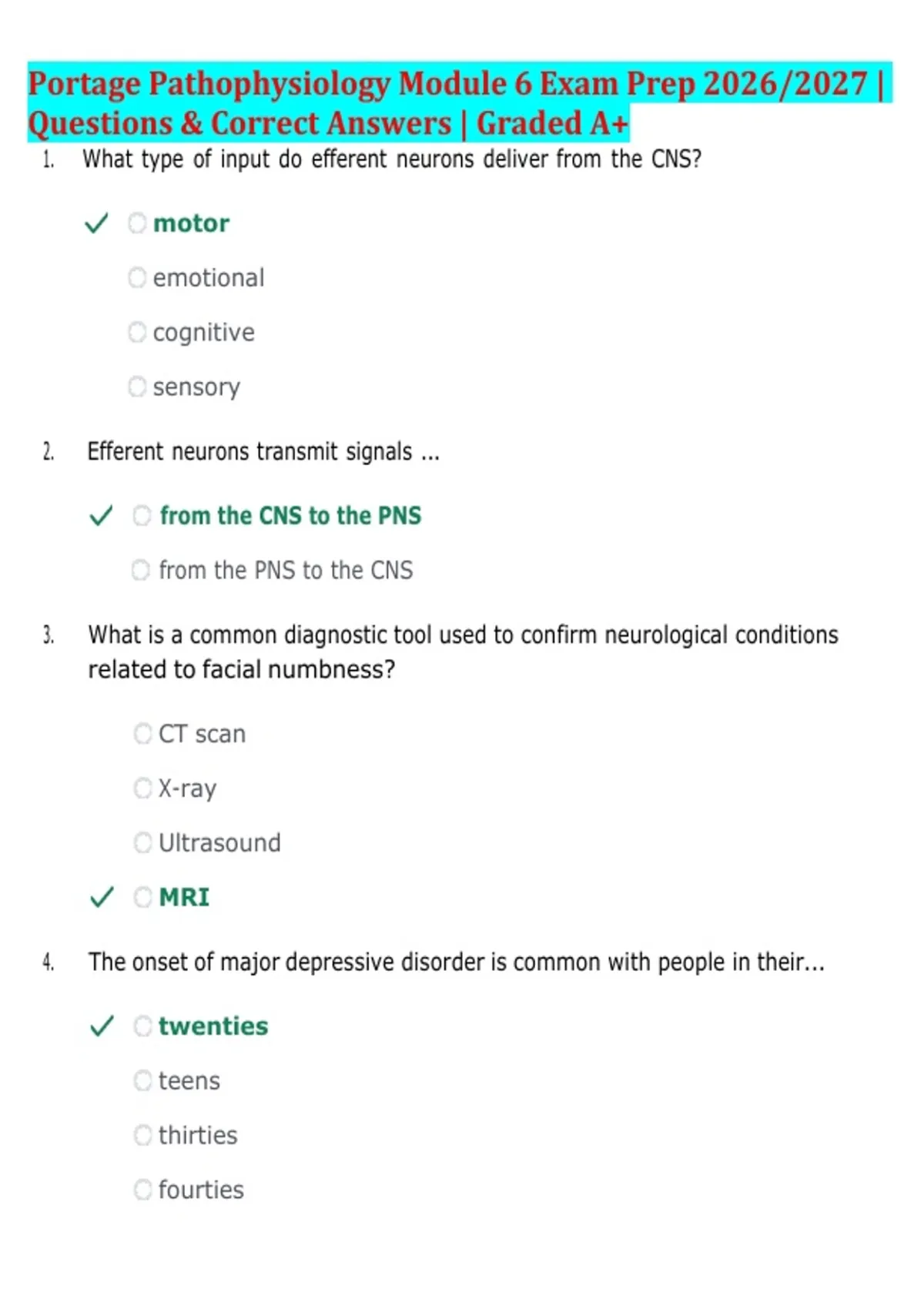 Portage Pathophysiology Module 6 Exam Prep 2026/2027 | Questions & Correct Answers | Graded A+

1. What type of input do efferent neurons deliver from the CNS?

✓ motor

emotional

cognitive

sensory

2. Efferent neurons transmit signals ...

✓ from the CNS to the PNS

from the PNS to the CNS

3. What is a common diagnostic tool used to confirm neurological conditions related to facial numbness?

CT scan

X-ray

Ultrasound

✓ MRI

4. The onset of major depressive disorder is common with people in their...

✓ twenties

teens

thirties

fourties